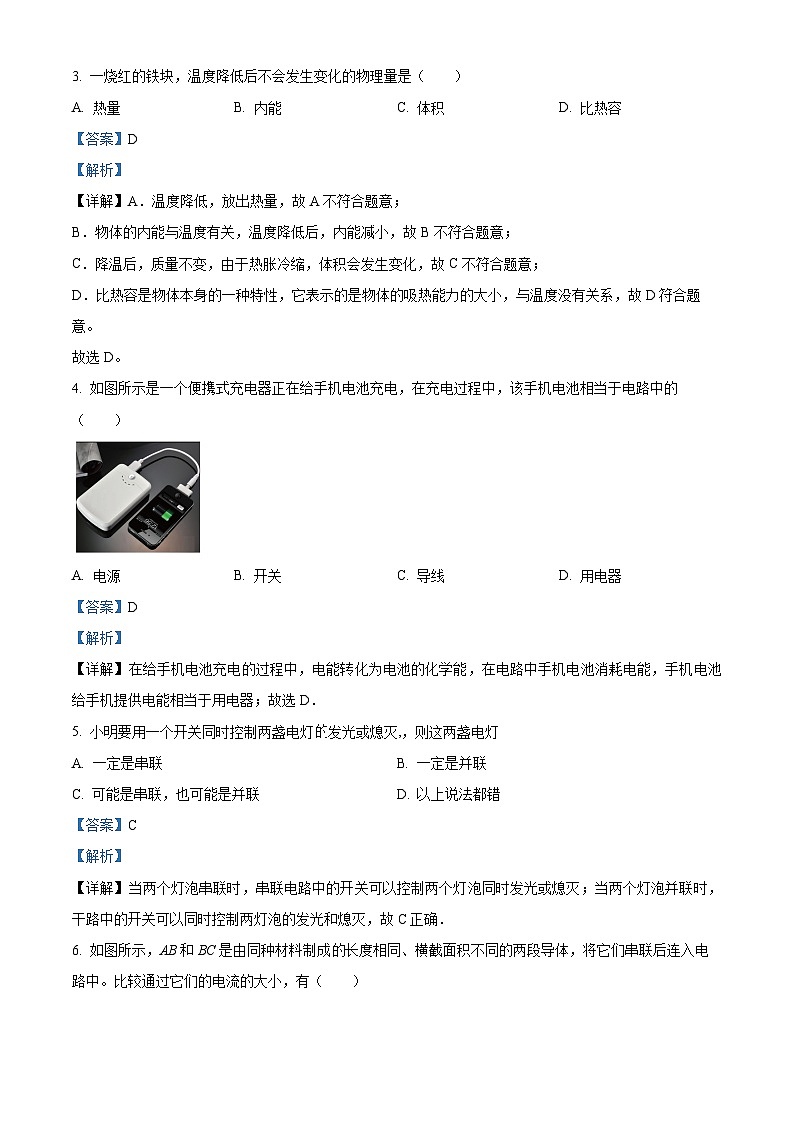 3. 一烧红的铁块，温度降低后不会发生变化的物理量是（　　）

A. 热量　　B. 内能　　C. 体积　　D. 比热容

【答案】D

【解析】

【详解】A．温度降低，放出热量，故 A 不符合题意；

B．物体的内能与温度有关，温度降低后，内能减小，故 B 不符合题意；

C．降温后，质量不变，由于热胀冷缩，体积会发生变化，故 C 不符合题意；

D．比热容是物体本身的一种特性，它表示的是物体的吸热能力的大小，与温度没有关系，故 D 符合题意。

故选 D。

4. 如图所示是一个便携式充电器正在给手机电池充电，在充电过程中，该手机电池相当于电路中的（　　）

A. 电源　　B. 开关　　C. 导线　　D. 用电器

【答案】D

【解析】

【详解】在给手机电池充电的过程中，电能转化为电池的化学能，在电路中手机电池消耗电能，手机电池给手机提供电能相当于用电器；故选 D．

5. 小明要用一个开关同时控制两盏电灯的发光或熄灭,，则这两盏电灯

A. 一定是串联　　B. 一定是并联

C. 可能是串联，也可能是并联　　D. 以上说法都错

【答案】C

【解析】

【详解】当两个灯泡串联时，串联电路中的开关可以控制两个灯泡同时发光或熄灭；当两个灯泡并联时，干路中的开关可以同时控制两灯泡的发光和熄灭，故 C 正确．

6. 如图所示，$AB$ 和 $BC$ 是由同种材料制成的长度相同、横截面积不同的两段导体，将它们串联后连入电路中。比较通过它们的电流的大小，有（　　）